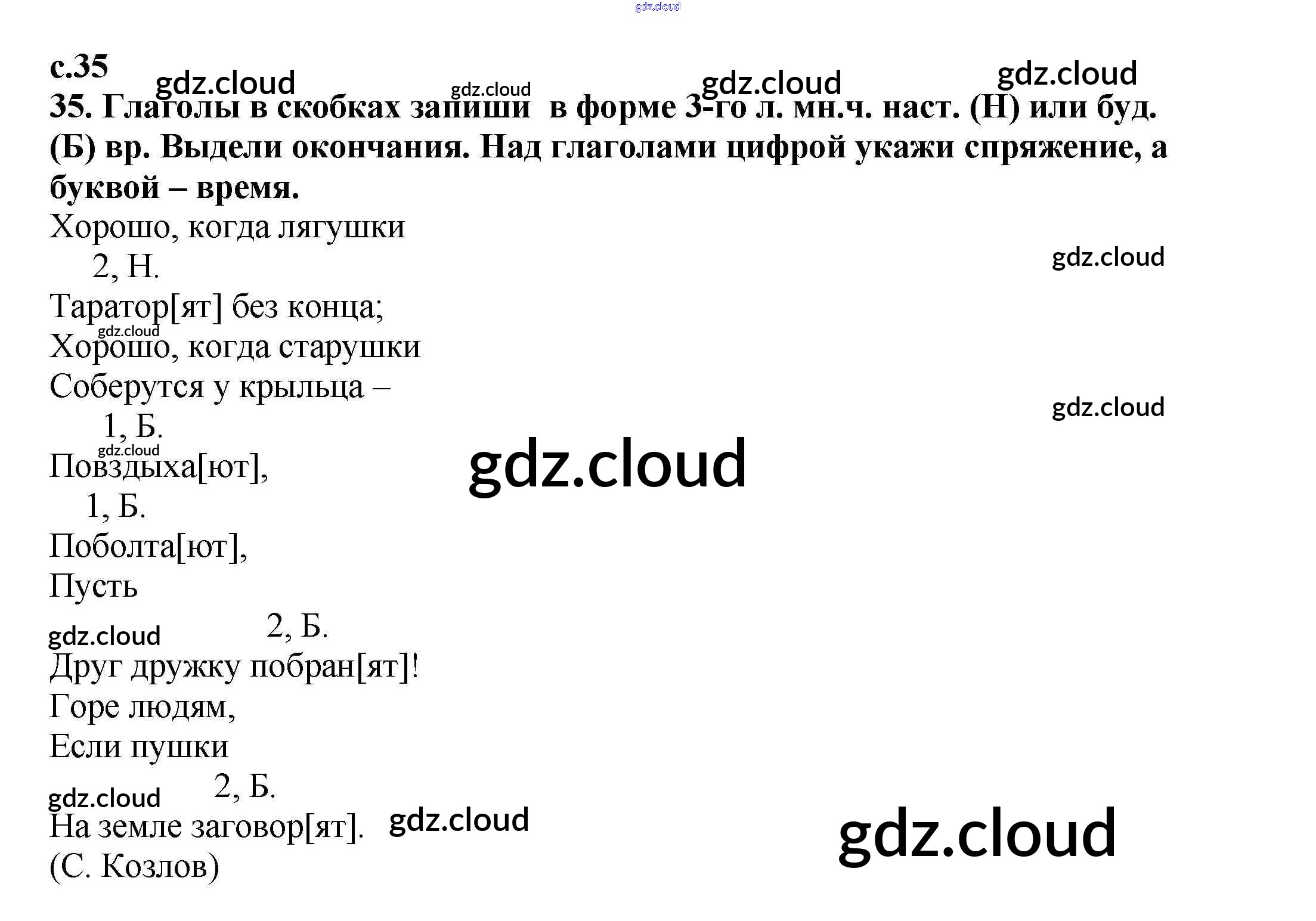 с.35

35. Глаголы в скобках запиши в форме 3-го л. мн.ч. наст. (Н) или буд. (Б) вр. Выдели окончания. Над глаголами цифрой укажи спряжение, а буквой – время.

Хорошо, когда лягушки
2, Н.
Таратор[ят] без конца;
Хорошо, когда старушки
Соберутся у крыльца –
1, Б.
Повздыха[ют],
1, Б.
Поболта[ют],
Пусть
2, Б.
Друг дружку побран[ят]!
Горе людям,
Если пушки
2, Б.
На земле заговор[ят].
(С. Козлов)

gdz.cloud